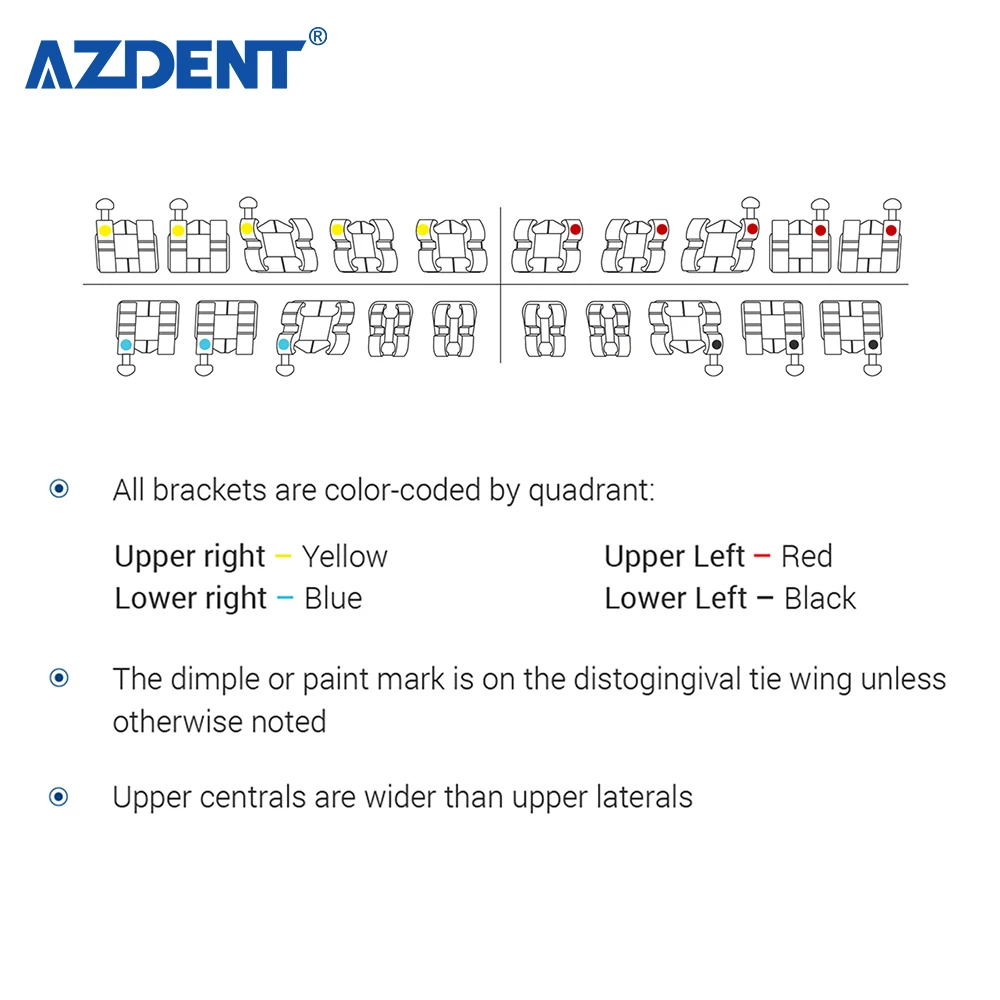 AZDENT®

All brackets are color-coded by quadrant:

Upper right – Yellow
Lower right – Blue

Upper Left – Red
Lower Left – Black

The dimple or paint mark is on the distogingival tie wing unless otherwise noted

Upper centrals are wider than upper laterals